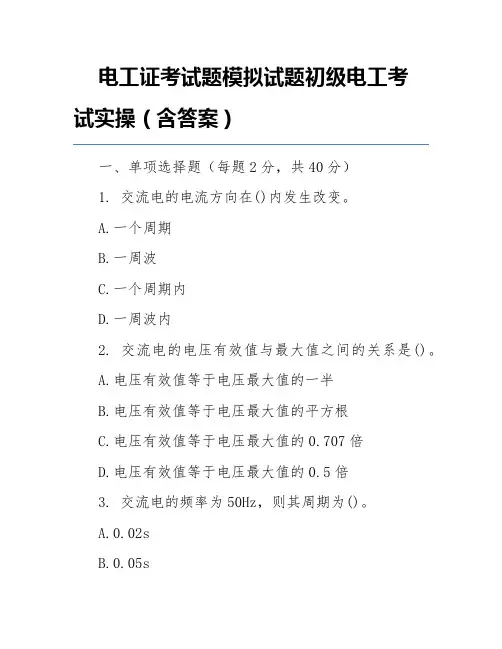 电工证考试题模拟试题初级电工考试实操（含答案）

一、单项选择题（每题 2 分，共 40 分）

1. 交流电的电流方向在()内发生改变。

A.一个周期

B.一周波

C.一个周期内

D.一周波内

2. 交流电的电压有效值与最大值之间的关系是()。

A.电压有效值等于电压最大值的一半

B.电压有效值等于电压最大值的平方根

C.电压有效值等于电压最大值的 0.707 倍

D.电压有效值等于电压最大值的 0.5 倍

3. 交流电的频率为 50Hz，则其周期为()。

A.0.02s

B.0.05s